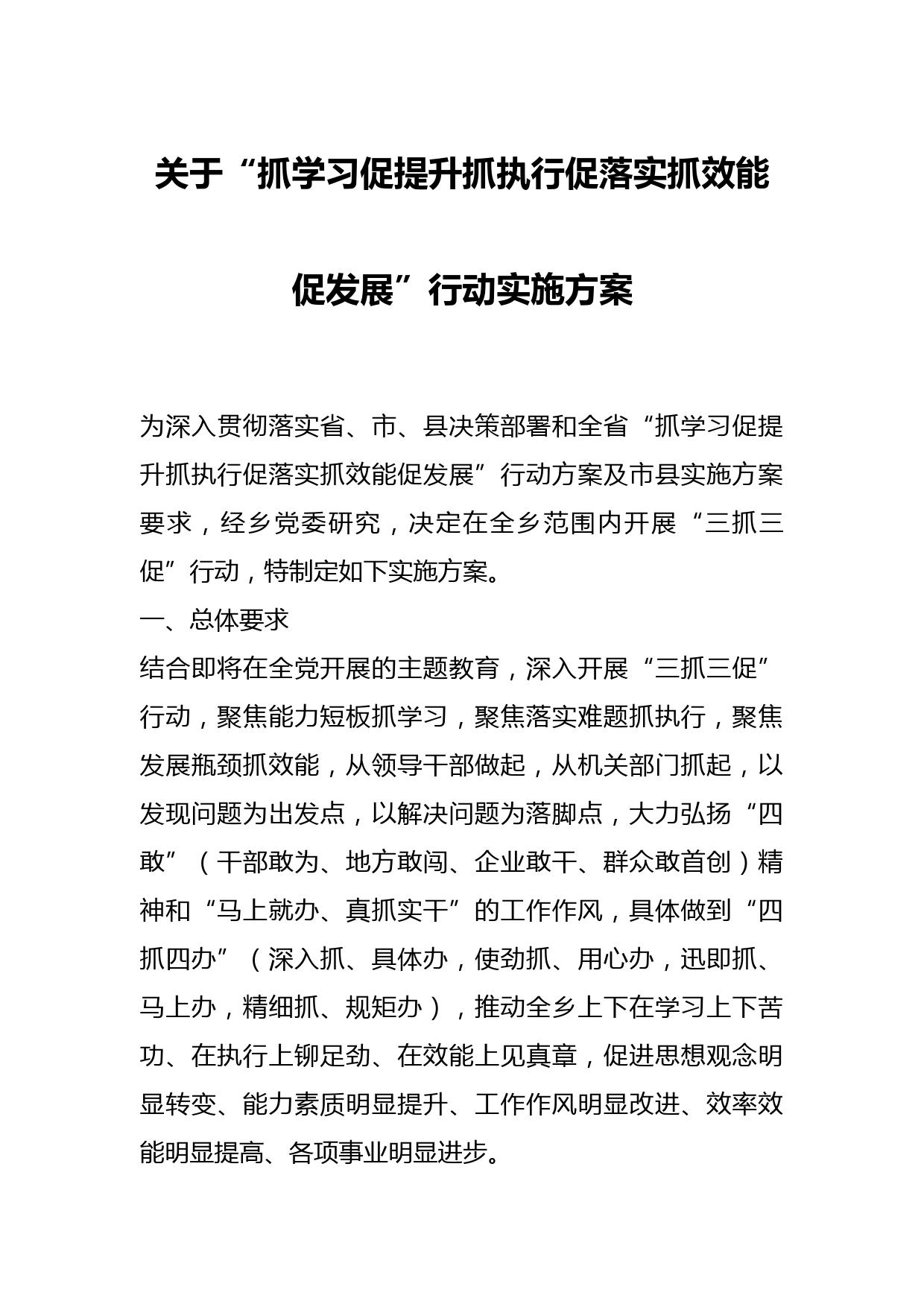 关于“抓学习促提升抓执行促落实抓效能促发展”行动实施方案

为深入贯彻落实省、市、县决策部署和全省“抓学习促提升抓执行促落实抓效能促发展”行动方案及市县实施方案要求，经乡党委研究，决定在全乡范围内开展“三抓三促”行动，特制定如下实施方案。

一、总体要求

结合即将在全党开展的主题教育，深入开展“三抓三促”行动，聚焦能力短板抓学习，聚焦落实难题抓执行，聚焦发展瓶颈抓效能，从领导干部做起，从机关部门抓起，以发现问题为出发点，以解决问题为落脚点，大力弘扬“四敢”（干部敢为、地方敢闯、企业敢干、群众敢首创）精神和“马上就办、真抓实干”的工作作风，具体做到“四抓四办”（深入抓、具体办，使劲抓、用心办，迅即抓、马上办，精细抓、规矩办），推动全乡上下在学习上下苦功、在执行上铆足劲、在效能上见真章，促进思想观念明显转变、能力素质明显提升、工作作风明显改进、效率效能明显提高、各项事业明显进步。